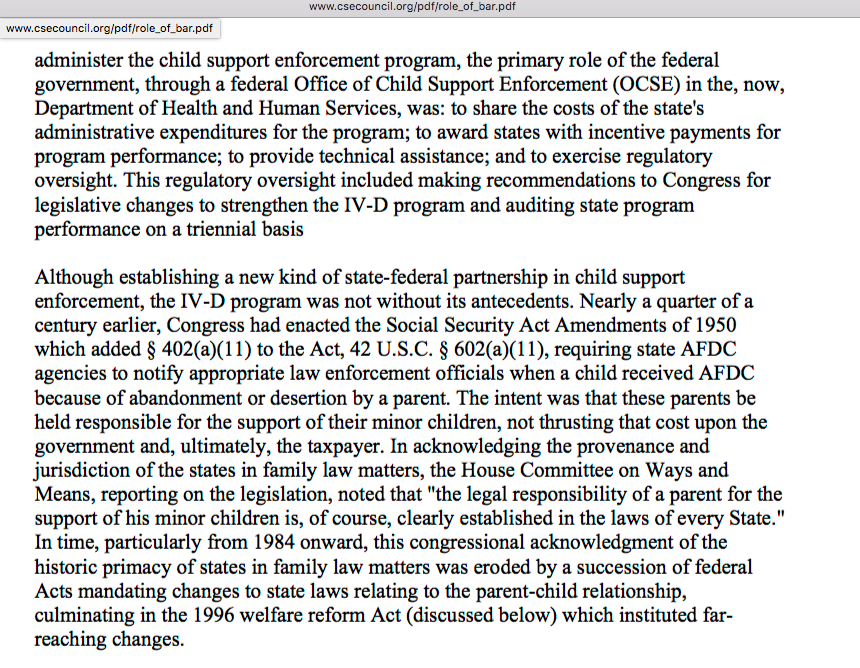 www.csecouncil.org/pdf/role_of_bar.pdf

www.csecouncil.org/pdf/role_of_bar.pdf

administer the child support enforcement program, the primary role of the federal government, through a federal Office of Child Support Enforcement (OCSE) in the, now, Department of Health and Human Services, was: to share the costs of the state's administrative expenditures for the program; to award states with incentive payments for program performance; to provide technical assistance; and to exercise regulatory oversight. This regulatory oversight included making recommendations to Congress for legislative changes to strengthen the IV-D program and auditing state program performance on a triennial basis

Although establishing a new kind of state-federal partnership in child support enforcement, the IV-D program was not without its antecedents. Nearly a quarter of a century earlier, Congress had enacted the Social Security Act Amendments of 1950 which added § 402(a)(11) to the Act, 42 U.S.C. § 602(a)(11), requiring state AFDC agencies to notify appropriate law enforcement officials when a child received AFDC because of abandonment or desertion by a parent. The intent was that these parents be held responsible for the support of their minor children, not thrusting that cost upon the government and, ultimately, the taxpayer. In acknowledging the provenance and jurisdiction of the states in family law matters, the House Committee on Ways and Means, reporting on the legislation, noted that "the legal responsibility of a parent for the support of his minor children is, of course, clearly established in the laws of every State." In time, particularly from 1984 onward, this congressional acknowledgment of the historic primacy of states in family law matters was eroded by a succession of federal Acts mandating changes to state laws relating to the parent-child relationship, culminating in the 1996 welfare reform Act (discussed below) which instituted far-reaching changes.